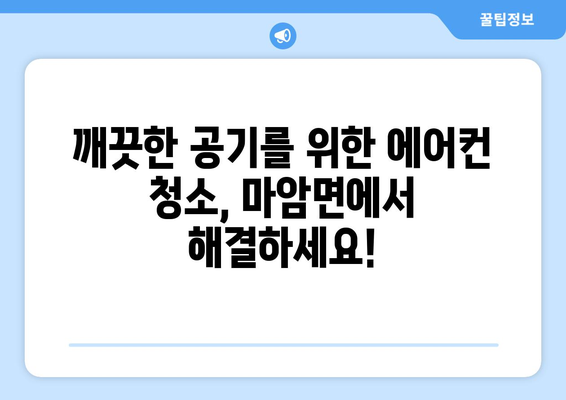 꿀팁정보

깨끗한 공기를 위한 에어컨 청소, 마암면에서 해결하세요!